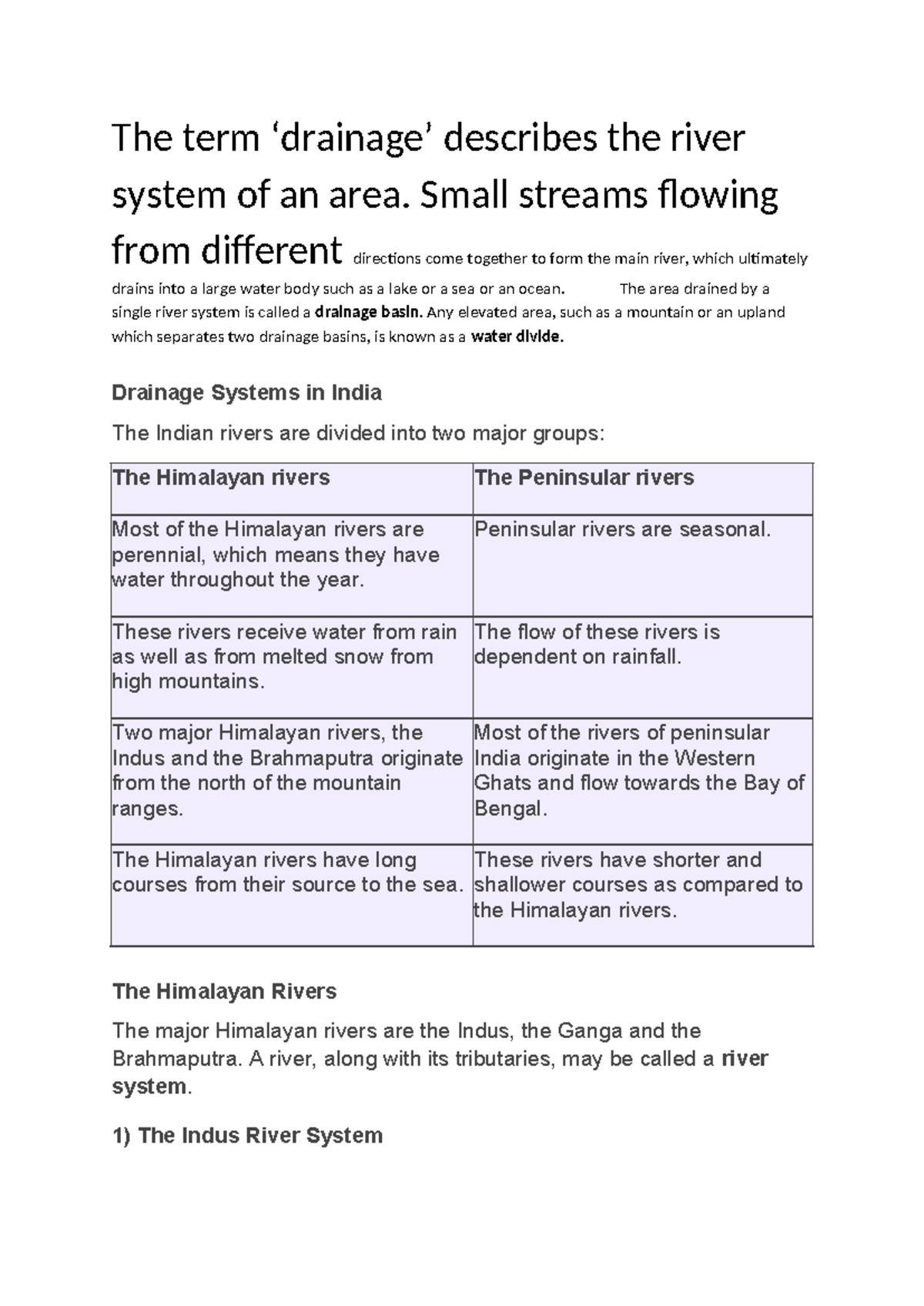 The term 'drainage' describes the river system of an area. Small streams flowing from different directions come together to form the main river, which ultimately drains into a large water body such as a lake or a sea or an ocean. The area drained by a single river system is called a drainage basin. Any elevated area, such as a mountain or an upland which separates two drainage basins, is known as a water divide.

Drainage Systems in India

The Indian rivers are divided into two major groups:

| The Himalayan rivers | The Peninsular rivers |
|---|---|
| Most of the Himalayan rivers are perennial, which means they have water throughout the year. | Peninsular rivers are seasonal. |
| These rivers receive water from rain as well as from melted snow from high mountains. | The flow of these rivers is dependent on rainfall. |
| Two major Himalayan rivers, the Indus and the Brahmaputra originate from the north of the mountain ranges. | Most of the rivers of peninsular India originate in the Western Ghats and flow towards the Bay of Bengal. |
| The Himalayan rivers have long courses from their source to the sea. | These rivers have shorter and shallower courses as compared to the Himalayan rivers. |

The Himalayan Rivers

The major Himalayan rivers are the Indus, the Ganga and the Brahmaputra. A river, along with its tributaries, may be called a river system.

1) The Indus River System